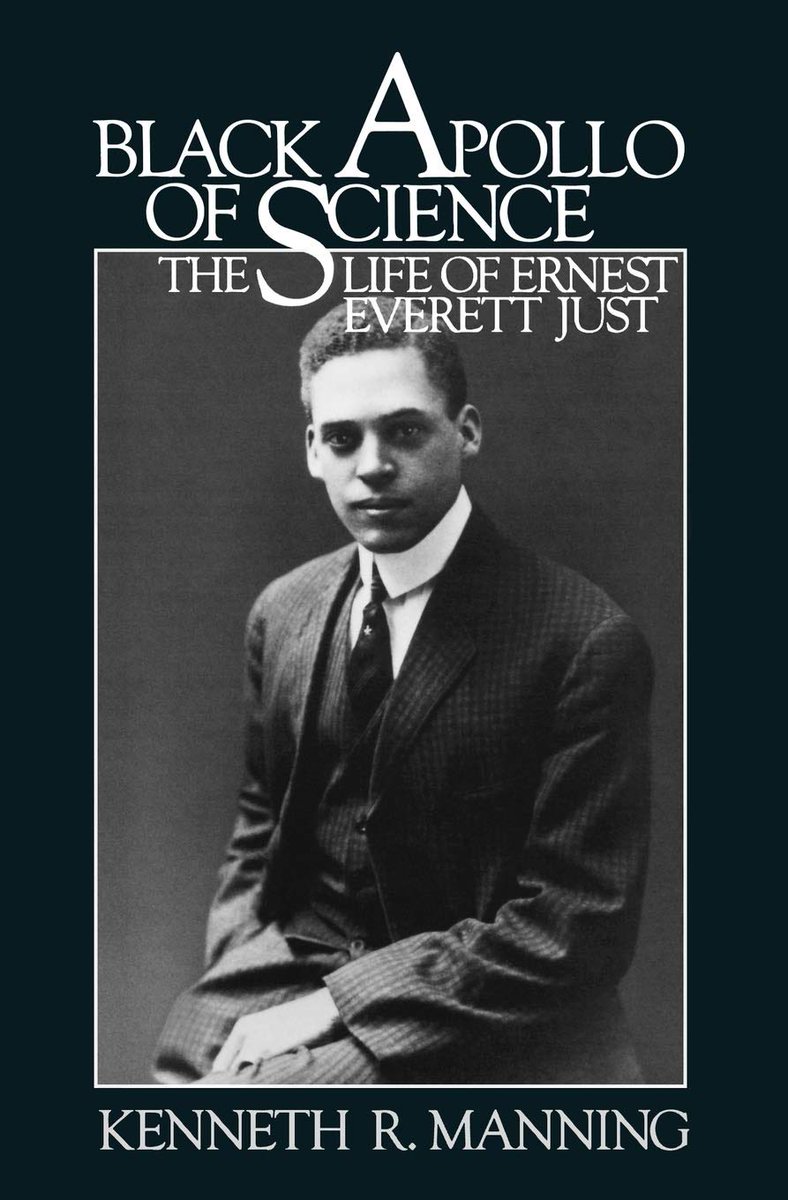 BLACK APOLLO OF SCIENCE

THE LIFE OF ERNEST EVERETT JUST

KENNETH R. MANNING